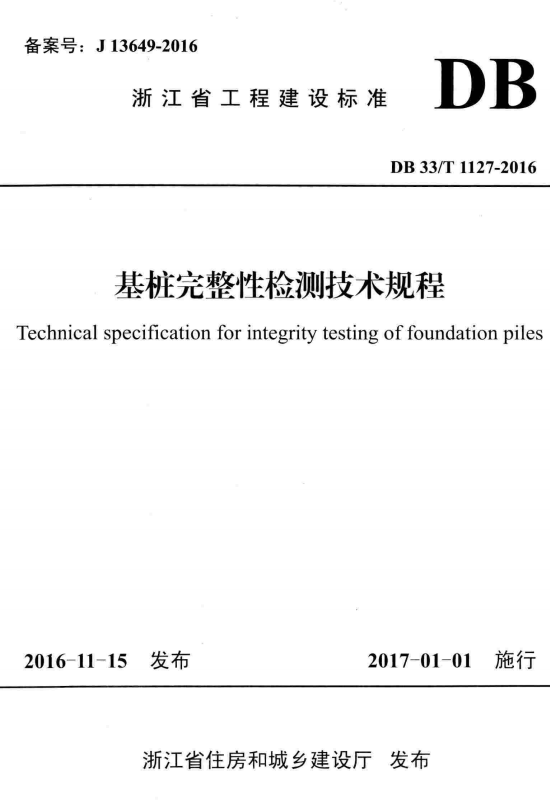 备案号：J 13649-2016

浙江省工程建设标准

DB

DB 33/T 1127-2016

基桩完整性检测技术规程

Technical specification for integrity testing of foundation piles

2016-11-15 发布

2017-01-01 施行

浙江省住房和城乡建设厅 发布